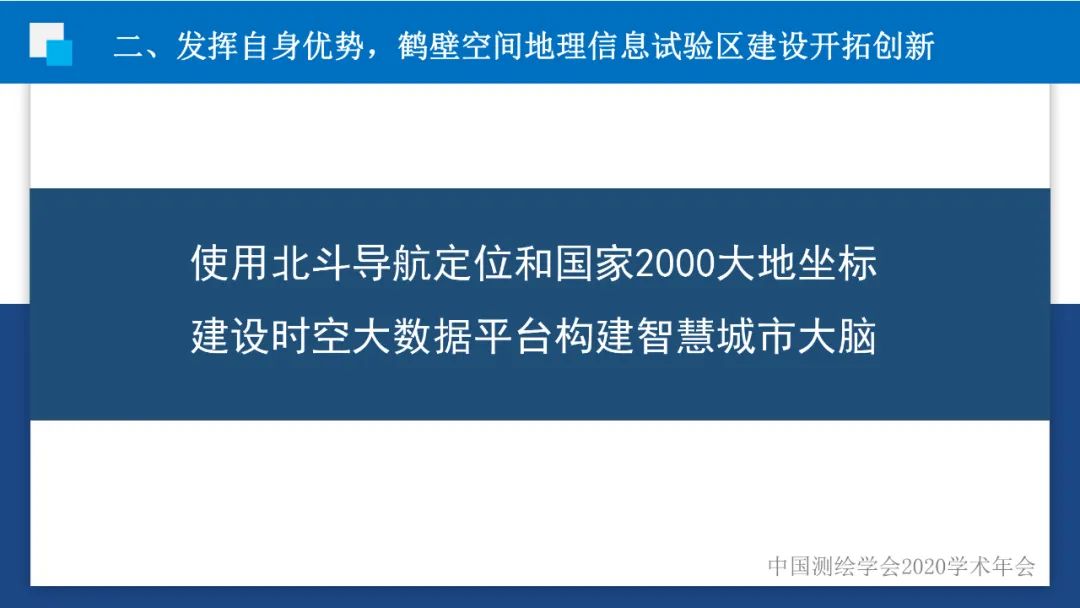 二、发挥自身优势，鹤壁空间地理信息试验区建设开拓创新

使用北斗导航定位和国家2000大地坐标
建设时空大数据平台构建智慧城市大脑

中国测绘学会2020学术年会